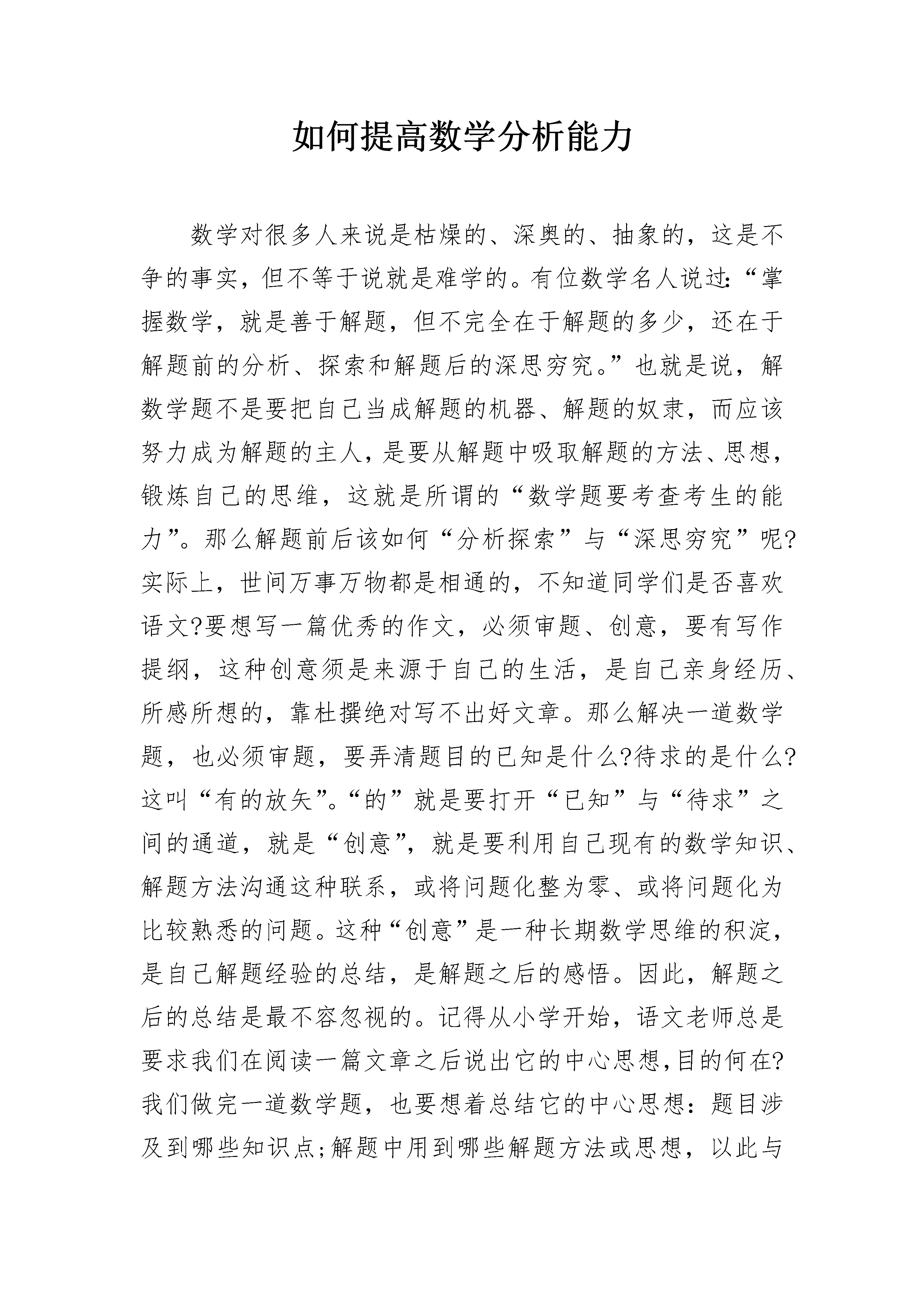 如何提高数学分析能力

数学对很多人来说是枯燥的、深奥的、抽象的，这是不争的事实，但不等于说就是难学的。有位数学名人说过:“掌握数学，就是善于解题，但不完全在于解题的多少，还在于解题前的分析、探索和解题后的深思穷究。”也就是说，解数学题不是要把自己当成解题的机器、解题的奴隶，而应该努力成为解题的主人，是要从解题中吸取解题的方法、思想，锻炼自己的思维，这就是所谓的“数学题要考查考生的能力”。那么解题前后该如何“分析探索”与“深思穷究”呢?实际上，世间万事万物都是相通的，不知道同学们是否喜欢语文?要想写一篇优秀的作文，必须审题、创意，要有写作提纲，这种创意须是来源于自己的生活，是自己亲身经历、所感所想的，靠杜撰绝对写不出好文章。那么解决一道数学题，也必须审题，要弄清题目的已知是什么?待求的是什么?这叫“有的放矢”。“的”就是要打开“已知”与“待求”之间的通道，就是“创意”，就是要利用自己现有的数学知识、解题方法沟通这种联系，或将问题化整为零、或将问题化为比较熟悉的问题。这种“创意”是一种长期数学思维的积淀，是自己解题经验的总结，是解题之后的感悟。因此，解题之后的总结是最不容忽视的。记得从小学开始，语文老师总是要求我们在阅读一篇文章之后说出它的中心思想,目的何在?我们做完一道数学题，也要想着总结它的中心思想：题目涉及到哪些知识点;解题中用到哪些解题方法或思想，以此与